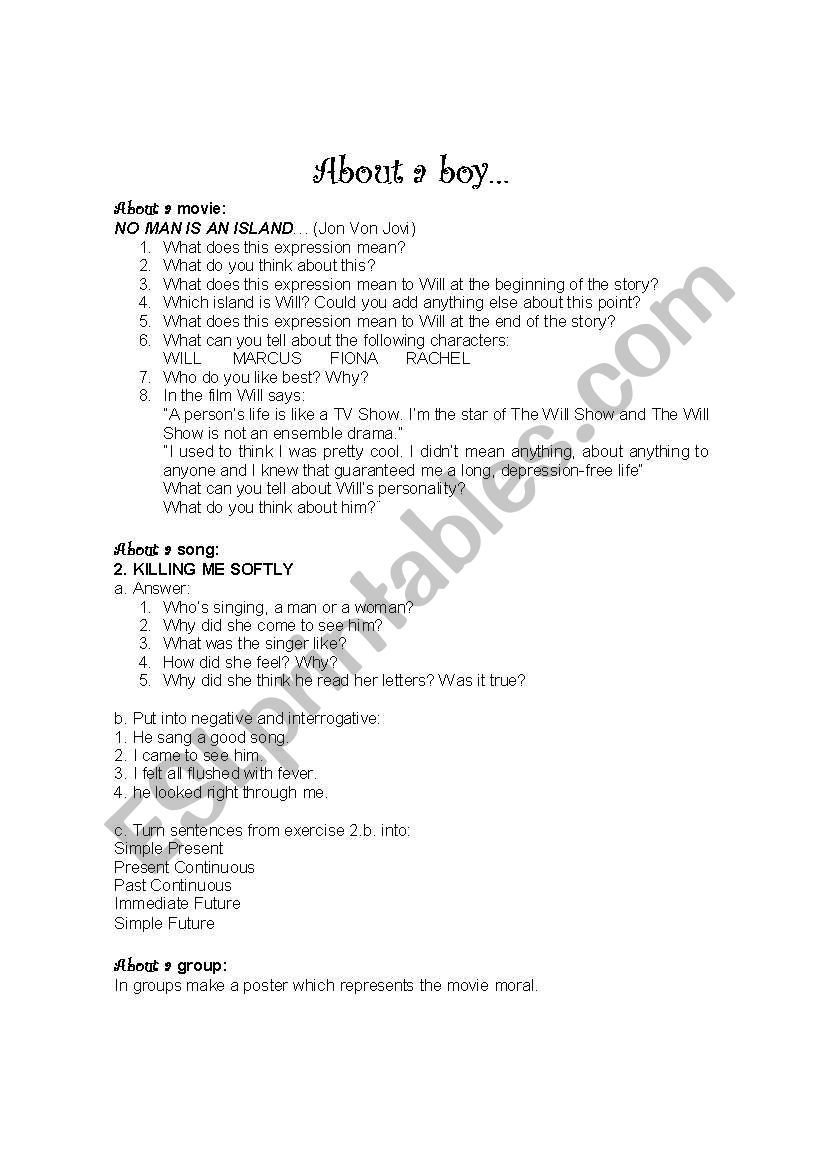 About a boy...

About a movie:
NO MAN IS AN ISLAND... (Jon Von Jovi)
1. What does this expression mean?
2. What do you think about this?
3. What does this expression mean to Will at the beginning of the story?
4. Which island is Will? Could you add anything else about this point?
5. What does this expression mean to Will at the end of the story?
6. What can you tell about the following characters:
WILL MARCUS FIONA RACHEL
7. Who do you like best? Why?
8. In the film Will says:
"A person's life is like a TV Show. I'm the star of The Will Show and The Will Show is not an ensemble drama."
"I used to think I was pretty cool. I didn't mean anything, about anything to anyone and I knew that guaranteed me a long, depression-free life"
What can you tell about Will's personality?
What do you think about him?"

About a song:
2. KILLING ME SOFTLY
a. Answer:
1. Who's singing, a man or a woman?
2. Why did she come to see him?
3. What was the singer like?
4. How did she feel? Why?
5. Why did she think he read her letters? Was it true?

b. Put into negative and interrogative:
1. He sang a good song.
2. I came to see him.
3. I felt all flushed with fever.
4. he looked right through me.

c. Turn sentences from exercise 2.b. into:
Simple Present
Present Continuous
Past Continuous
Immediate Future
Simple Future

About a group:
In groups make a poster which represents the movie moral.

ESLprintables.com